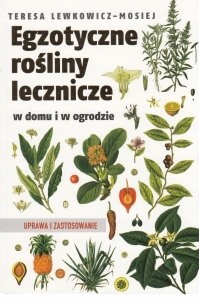 TERESA LEWKOWICZ-MOSIEJ

Egzotyczne rośliny lecznicze

w domu i w ogrodzie

UPRAWA I ZASTOSOWANIE